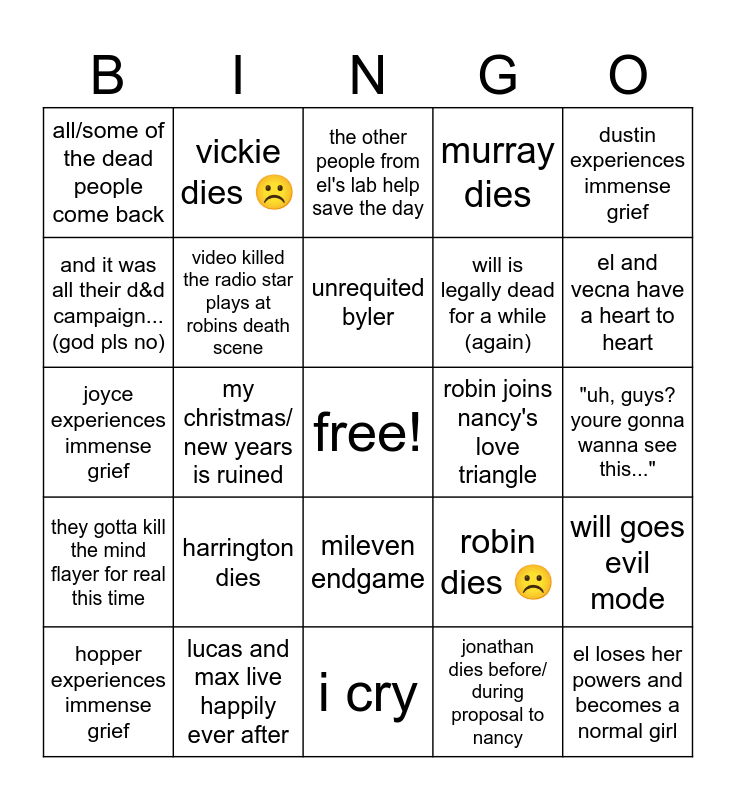 | B | I | N | G | O |
|---|---|---|---|---|
| all/some of the dead people come back | vickie dies ☹️ | the other people from el's lab help save the day | murray dies | dustin experiences immense grief |
| and it was all their d&d campaign... (god pls no) | video killed the radio star plays at robins death scene | unrequited byler | will is legally dead for a while (again) | el and vecna have a heart to heart |
| joyce experiences immense grief | my christmas/ new years is ruined | free! | robin joins nancy's love triangle | "uh, guys? youre gonna wanna see this..." |
| they gotta kill the mind flayer for real this time | harrington dies | mileven endgame | robin dies ☹️ | will goes evil mode |
| hopper experiences immense grief | lucas and max live happily ever after | i cry | jonathan dies before/ during proposal to nancy | el loses her powers and becomes a normal girl |